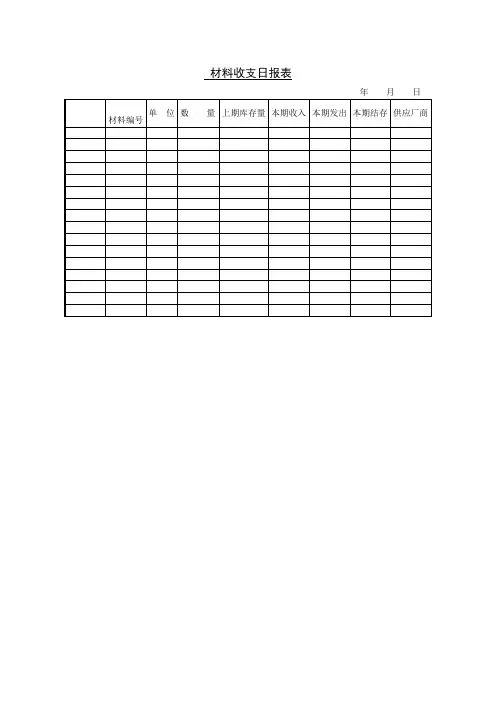 材料收支日报表

年 月 日

| | 材料编号 | 单 位 | 数 量 | 上期库存量 | 本期收入 | 本期发出 | 本期结存 | 供应厂商 |
|---|---|---|---|---|---|---|---|---|
| | | | | | | | | |
| | | | | | | | | |
| | | | | | | | | |
| | | | | | | | | |
| | | | | | | | | |
| | | | | | | | | |
| | | | | | | | | |
| | | | | | | | | |
| | | | | | | | | |
| | | | | | | | | |
| | | | | | | | | |
| | | | | | | | | |
| | | | | | | | | |
| | | | | | | | | |
| | | | | | | | | |
| | | | | | | | | |